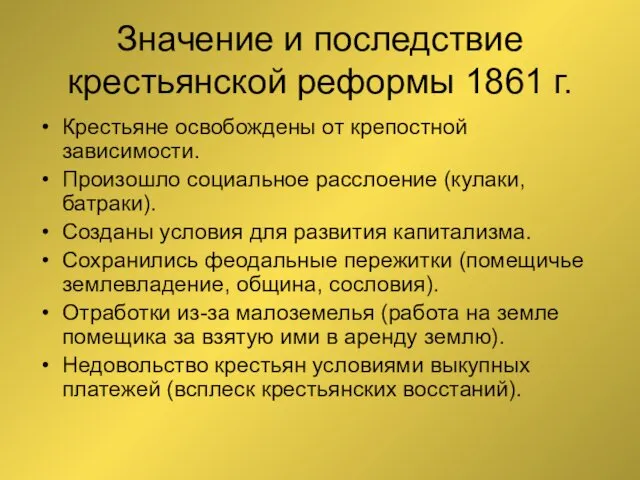 Значение и последствие крестьянской реформы 1861 г.

• Крестьяне освобождены от крепостной зависимости.
• Произошло социальное расслоение (кулаки, батраки).
• Созданы условия для развития капитализма.
• Сохранились феодальные пережитки (помещичье землевладение, община, сословия).
• Отработки из-за малоземелья (работа на земле помещика за взятую ими в аренду землю).
• Недовольство крестьян условиями выкупных платежей (всплеск крестьянских восстаний).